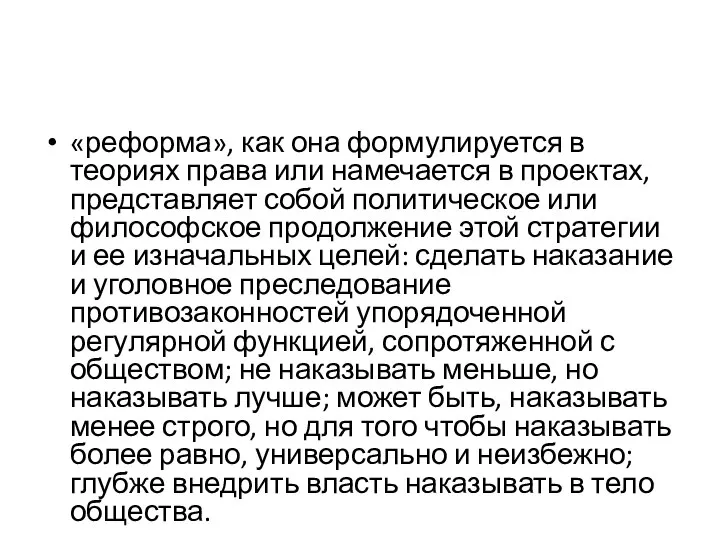 • «реформа», как она формулируется в теориях права или намечается в проектах, представляет собой политическое или философское продолжение этой стратегии и ее изначальных целей: сделать наказание и уголовное преследование противозаконностей упорядоченной регулярной функцией, сопротяженной с обществом; не наказывать меньше, но наказывать лучше; может быть, наказывать менее строго, но для того чтобы наказывать более равно, универсально и неизбежно; глубже внедрить власть наказывать в тело общества.